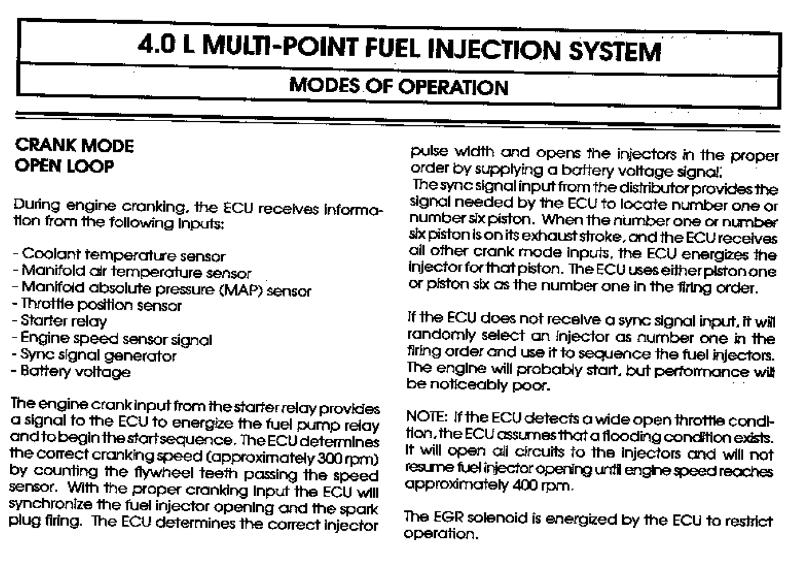 4.0 L MULTI-POINT FUEL INJECTION SYSTEM

MODES OF OPERATION

CRANK MODE
OPEN LOOP

During engine cranking, the ECU receives information from the following inputs:

- Coolant temperature sensor
- Manifold air temperature sensor
- Manifold absolute pressure (MAP) sensor
- Throttle position sensor
- Starter relay
- Engine speed sensor signal
- Sync signal generator
- Battery voltage

The engine crank input from the starter relay provides a signal to the ECU to energize the fuel pump relay and to begin the start sequence. The ECU determines the correct cranking speed (approximately 300 rpm) by counting the flywheel teeth passing the speed sensor. With the proper cranking input the ECU will synchronize the fuel injector opening and the spark plug firing. The ECU determines the correct injector pulse width and opens the injectors in the proper order by supplying a battery voltage signal.

The sync signal input from the distributor provides the signal needed by the ECU to locate number one or number six piston. When the number one or number six piston is on its exhaust stroke, and the ECU receives all other crank mode inputs, the ECU energizes the injector for that piston. The ECU uses either piston one or piston six as the number one in the firing order.

If the ECU does not receive a sync signal input, it will randomly select an injector as number one in the firing order and use it to sequence the fuel injectors. The engine will probably start, but performance will be noticeably poor.

NOTE: If the ECU detects a wide open throttle condition, the ECU assumes that a flooding condition exists. It will open all circuits to the injectors and will not resume fuel injector opening until engine speed reaches approximately 400 rpm.

The EGR solenoid is energized by the ECU to restrict operation.